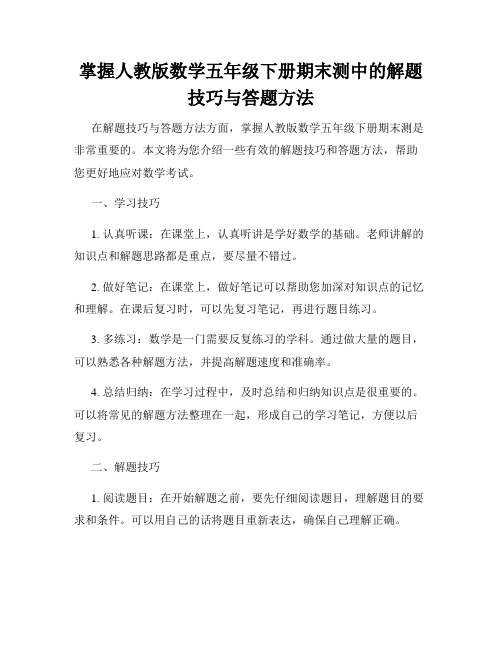 掌握人教版数学五年级下册期末测中的解题技巧与答题方法

在解题技巧与答题方法方面，掌握人教版数学五年级下册期末测是非常重要的。本文将为您介绍一些有效的解题技巧和答题方法，帮助您更好地应对数学考试。

一、学习技巧

1. 认真听课：在课堂上，认真听讲是学好数学的基础。老师讲解的知识点和解题思路都是重点，要尽量不错过。

2. 做好笔记：在课堂上，做好笔记可以帮助您加深对知识点的记忆和理解。在课后复习时，可以先复习笔记，再进行题目练习。

3. 多练习：数学是一门需要反复练习的学科。通过做大量的题目，可以熟悉各种解题方法，并提高解题速度和准确率。

4. 总结归纳：在学习过程中，及时总结和归纳知识点是很重要的。可以将常见的解题方法整理在一起，形成自己的学习笔记，方便以后复习。

二、解题技巧

1. 阅读题目：在开始解题之前，要先仔细阅读题目，理解题目的要求和条件。可以用自己的话将题目重新表达，确保自己理解正确。